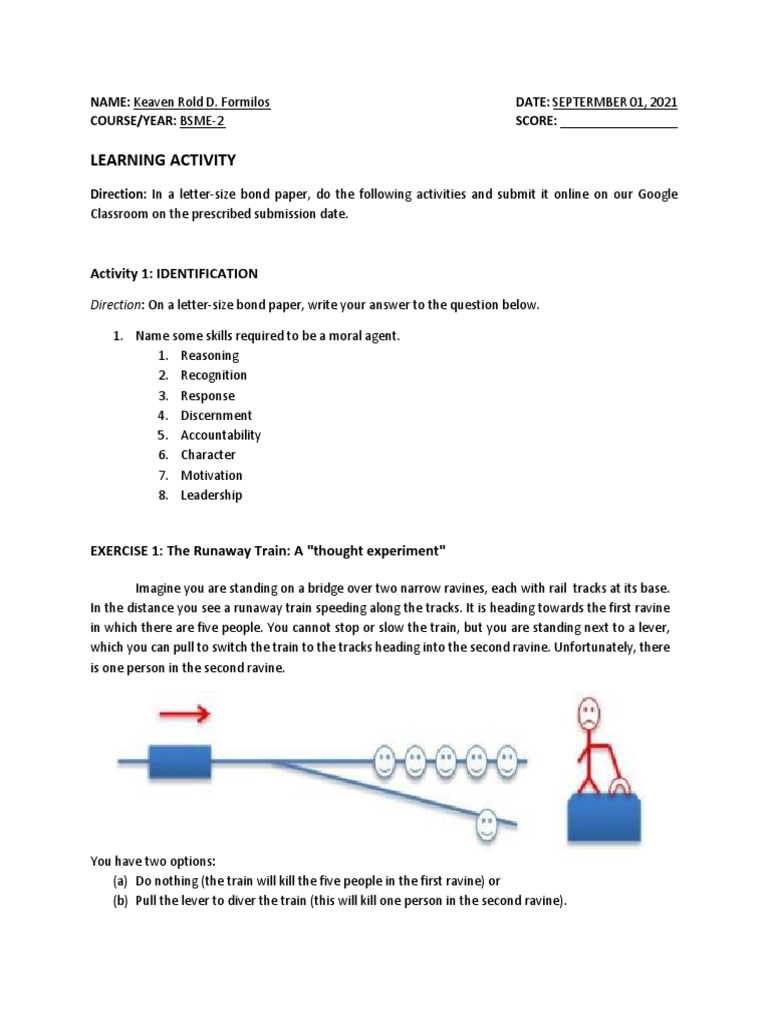 NAME: Keaven Rold D. Formilos
COURSE/YEAR: BSME-2

DATE: SEPTERMBER 01, 2021
SCORE: ________________

LEARNING ACTIVITY

Direction: In a letter-size bond paper, do the following activities and submit it online on our Google Classroom on the prescribed submission date.

Activity 1: IDENTIFICATION

Direction: On a letter-size bond paper, write your answer to the question below.

1. Name some skills required to be a moral agent.
1. Reasoning
2. Recognition
3. Response
4. Discernment
5. Accountability
6. Character
7. Motivation
8. Leadership

EXERCISE 1: The Runaway Train: A "thought experiment"

Imagine you are standing on a bridge over two narrow ravines, each with rail tracks at its base. In the distance you see a runaway train speeding along the tracks. It is heading towards the first ravine in which there are five people. You cannot stop or slow the train, but you are standing next to a lever, which you can pull to switch the train to the tracks heading into the second ravine. Unfortunately, there is one person in the second ravine.

You have two options:
(a) Do nothing (the train will kill the five people in the first ravine) or
(b) Pull the lever to diver the train (this will kill one person in the second ravine).